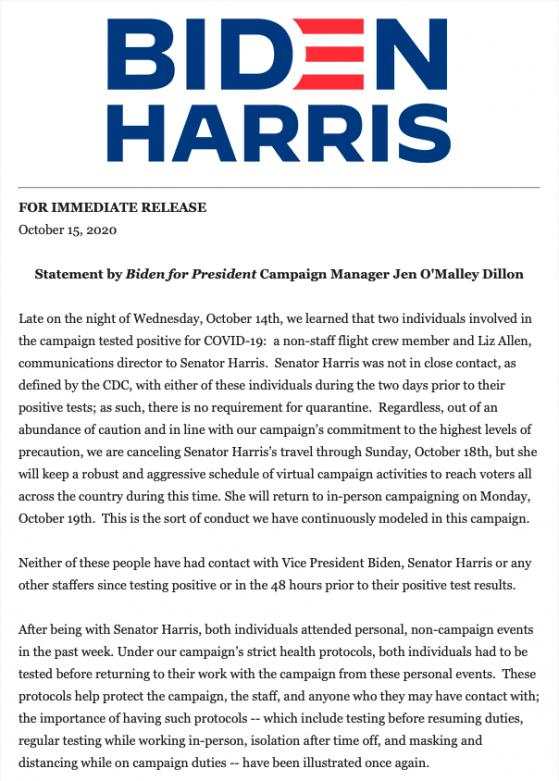 BIDEN
HARRIS

FOR IMMEDIATE RELEASE
October 15, 2020

Statement by Biden for President Campaign Manager Jen O'Malley Dillon

Late on the night of Wednesday, October 14th, we learned that two individuals involved in the campaign tested positive for COVID-19: a non-staff flight crew member and Liz Allen, communications director to Senator Harris. Senator Harris was not in close contact, as defined by the CDC, with either of these individuals during the two days prior to their positive tests; as such, there is no requirement for quarantine. Regardless, out of an abundance of caution and in line with our campaign's commitment to the highest levels of precaution, we are canceling Senator Harris's travel through Sunday, October 18th, but she will keep a robust and aggressive schedule of virtual campaign activities to reach voters all across the country during this time. She will return to in-person campaigning on Monday, October 19th. This is the sort of conduct we have continuously modeled in this campaign.

Neither of these people have had contact with Vice President Biden, Senator Harris or any other staffers since testing positive or in the 48 hours prior to their positive test results.

After being with Senator Harris, both individuals attended personal, non-campaign events in the past week. Under our campaign's strict health protocols, both individuals had to be tested before returning to their work with the campaign from these personal events. These protocols help protect the campaign, the staff, and anyone who they may have contact with; the importance of having such protocols -- which include testing before resuming duties, regular testing while working in-person, isolation after time off, and masking and distancing while on campaign duties -- have been illustrated once again.